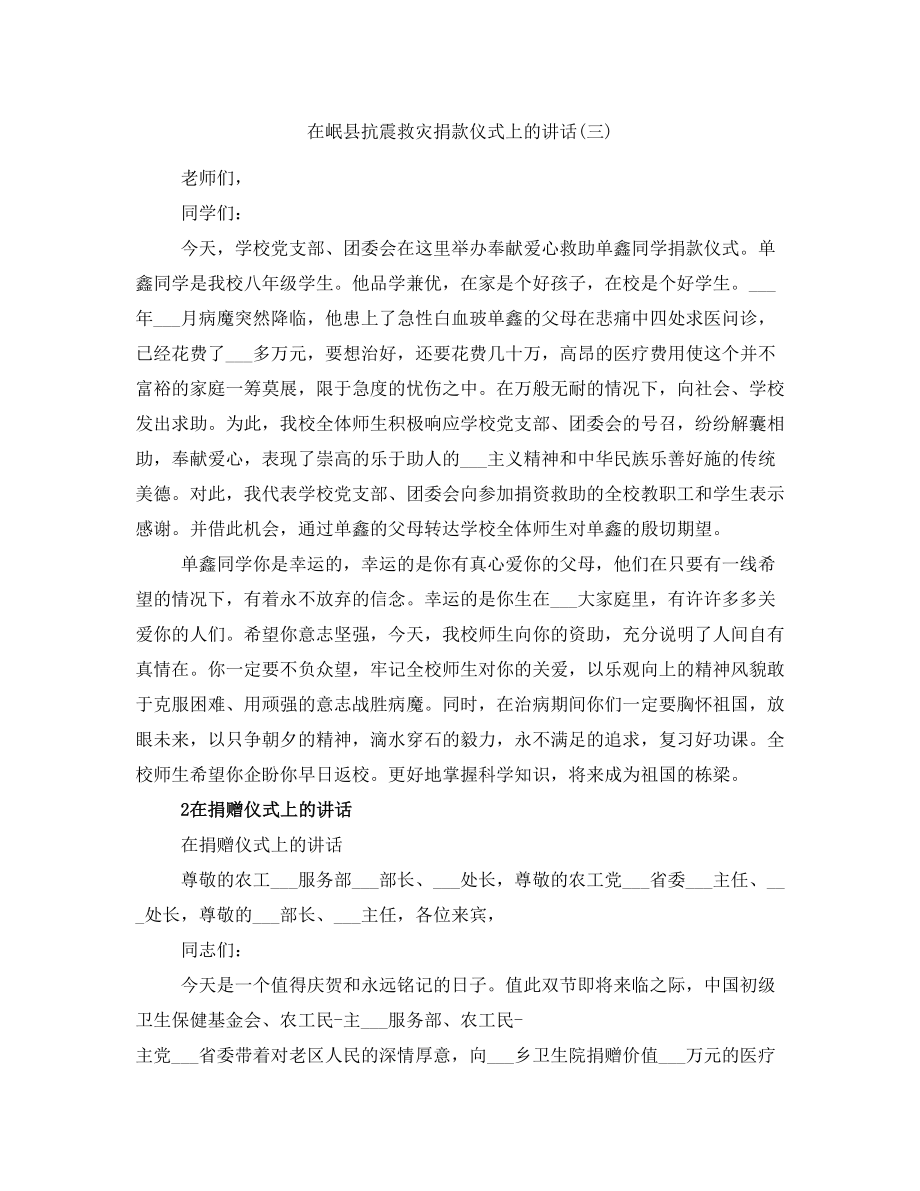 在岷县抗震救灾捐款仪式上的讲话(三)

老师们，

同学们：

今天，学校党支部、团委会在这里举办奉献爱心救助单鑫同学捐款仪式。单鑫同学是我校八年级学生。他品学兼优，在家是个好孩子，在校是个好学生。___年___月病魔突然降临，他患上了急性白血玻单鑫的父母在悲痛中四处求医问诊，已经花费了___多万元，要想治好，还要花费几十万，高昂的医疗费用使这个并不富裕的家庭一筹莫展，限于急度的忧伤之中。在万般无耐的情况下，向社会、学校发出求助。为此，我校全体师生积极响应学校党支部、团委会的号召，纷纷解囊相助，奉献爱心，表现了崇高的乐于助人的___主义精神和中华民族乐善好施的传统美德。对此，我代表学校党支部、团委会向参加捐资救助的全校教职工和学生表示感谢。并借此机会，通过单鑫的父母转达学校全体师生对单鑫的殷切期望。

单鑫同学你是幸运的，幸运的是你有真心爱你的父母，他们在只要有一线希望的情况下，有着永不放弃的信念。幸运的是你生在___大家庭里，有许许多多关爱你的人们。希望你意志坚强，今天，我校师生向你的资助，充分说明了人间自有真情在。你一定要不负众望，牢记全校师生对你的关爱，以乐观向上的精神风貌敢于克服困难、用顽强的意志战胜病魔。同时，在治病期间你们一定要胸怀祖国，放眼未来，以只争朝夕的精神，滴水穿石的毅力，永不满足的追求，复习好功课。全校师生希望你企盼你早日返校。更好地掌握科学知识，将来成为祖国的栋梁。

2在捐赠仪式上的讲话

在捐赠仪式上的讲话

尊敬的农工___服务部___部长、___处长，尊敬的农工党___省委___主任、___处长，尊敬的___部长、___主任，各位来宾，

同志们：

今天是一个值得庆贺和永远铭记的日子。值此双节即将来临之际，中国初级卫生保健基金会、农工民-主___服务部、农工民-主党___省委带着对老区人民的深情厚意，向___乡卫生院捐赠价值___万元的医疗